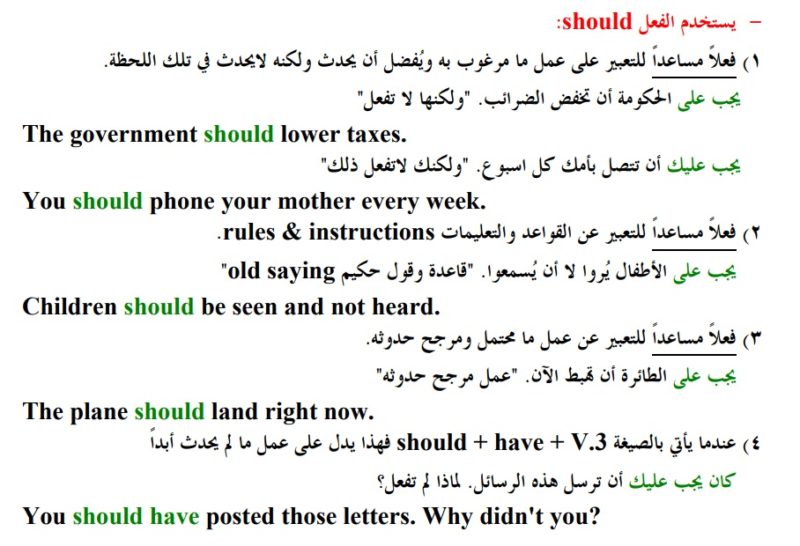 – يستخدم الفعل should:

١) فعلاً مساعداً للتعبير على عمل ما مرغوب به ويُفضل أن يحدث ولكنه لايحدث في تلك اللحظة.

يجب على الحكومة أن تخفض الضرائب. "ولكنها لا تفعل"

The government should lower taxes.

يجب عليك أن تتصل بأمك كل اسبوع. "ولكنك لاتفعل ذلك"

You should phone your mother every week.

٢) فعلاً مساعداً للتعبير عن القواعد والتعليمات rules & instructions.

يجب على الأطفال يُروا لا أن يُسمعوا. "قاعدة وقول حكيم old saying"

Children should be seen and not heard.

٣) فعلاً مساعداً للتعبير عن عمل ما محتمل ومرجح حدوثه.

يجب على الطائرة أن تهبط الآن. "عمل مرجح حدوثه"

The plane should land right now.

٤) عندما يأتي بالصيغة should + have + V.3 فهذا يدل على عمل ما لم يحدث أبداً

كان يجب عليك أن ترسل هذه الرسائل. لماذا لم تفعل؟

You should have posted those letters. Why didn't you?